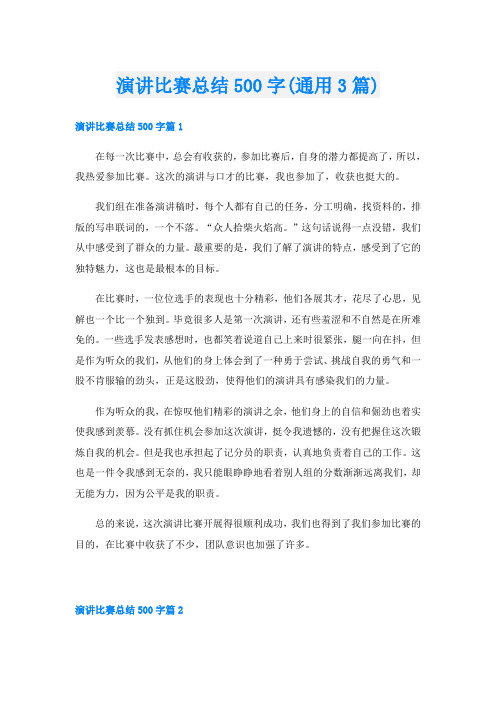 演讲比赛总结500字(通用3篇)

演讲比赛总结500字篇1

在每一次比赛中，总会有收获的，参加比赛后，自身的潜力都提高了，所以，我热爱参加比赛。这次的演讲与口才的比赛，我也参加了，收获也挺大的。

我们组在准备演讲稿时，每个人都有自己的任务，分工明确，找资料的，排版的写串联词的，一个不落。“众人拾柴火焰高。”这句话说得一点没错，我们从中感受到了群众的力量。最重要的是，我们了解了演讲的特点，感受到了它的独特魅力，这也是最根本的目标。

在比赛时，一位位选手的表现也十分精彩，他们各展其才，花尽了心思，见解也一个比一个独到。毕竟很多人是第一次演讲，还有些羞涩和不自然是在所难免的。一些选手发表感想时，也都笑着说道自己上来时很紧张，腿一向在抖，但是作为听众的我们，从他们的身上体会到了一种勇于尝试、挑战自我的勇气和一股不肯服输的劲头，正是这股劲，使得他们的演讲具有感染我们的力量。

作为听众的我，在惊叹他们精彩的演讲之余，他们身上的自信和倔劲也着实使我感到羡慕。没有抓住机会参加这次演讲，挺令我遗憾的，没有把握住这次锻炼自我的机会。但是我也承担起了记分员的职责，认真地负责着自己的工作。这也是一件令我感到无奈的，我只能眼睁睁地看着别人组的分数渐渐远离我们，却无能为力，因为公平是我的职责。

总的来说，这次演讲比赛开展得很顺利成功，我们也得到了我们参加比赛的目的，在比赛中收获了不少，团队意识也加强了许多。

演讲比赛总结500字篇2